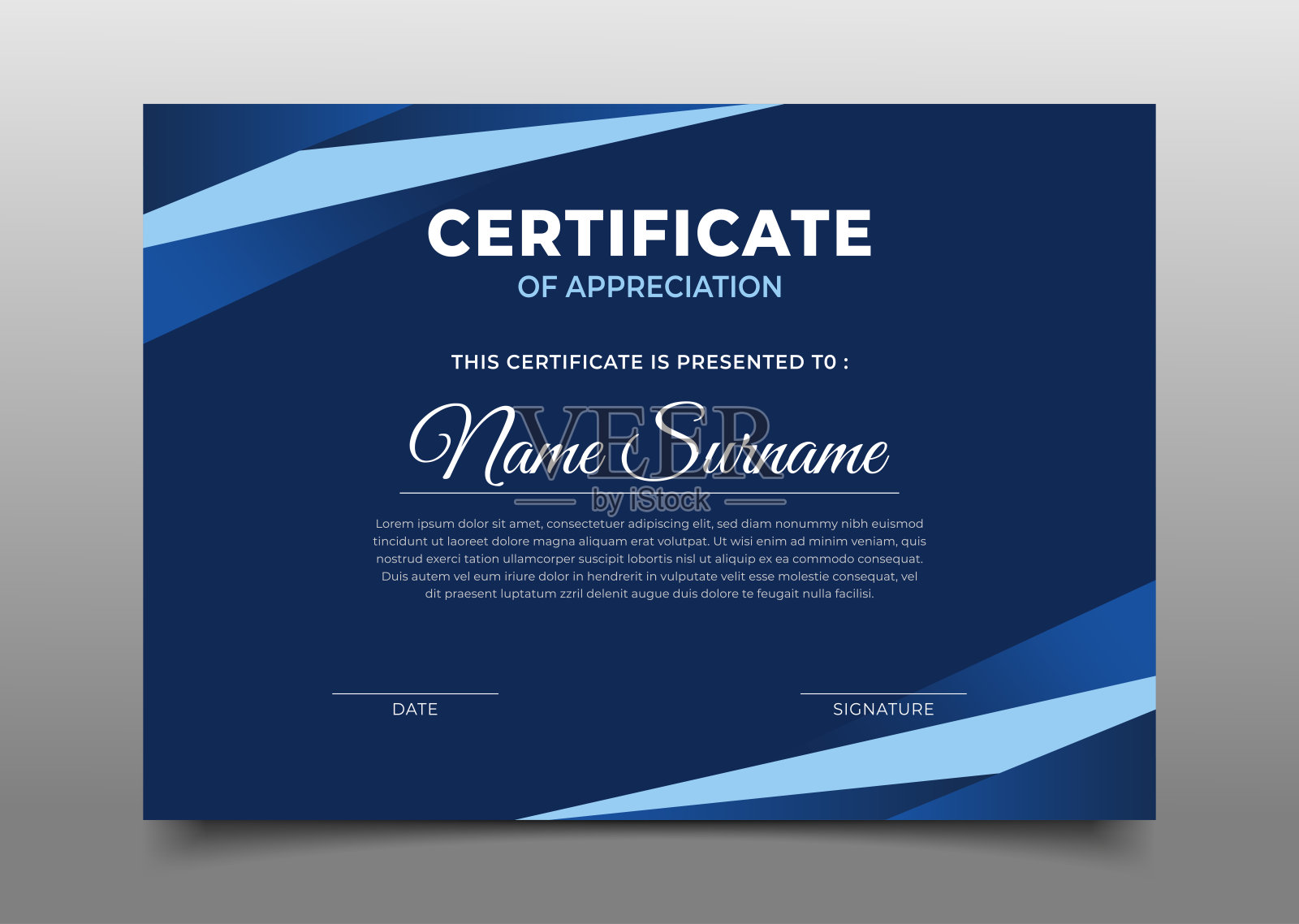 CERTIFICATE
OF APPRECIATION

THIS CERTIFICATE IS PRESENTED T0 :

Name Surname

Lorem ipsum dolor sit amet, consectetuer adipiscing elit, sed diam nonummy nibh euismod tincidunt ut laoreet dolore magna aliquam erat volutpat. Ut wisi enim ad minim veniam, quis nostrud exerci tation ullamcorper suscipit lobortis nisl ut aliquip ex ea commodo consequat. Duis autem vel eum iriure dolor in hendrerit in vulputate velit esse molestie consequat, vel dit praesent luptatum zzril delenit augue duis dolore te feugait nulla facilisi.

DATE

SIGNATURE

VEER
by iStock